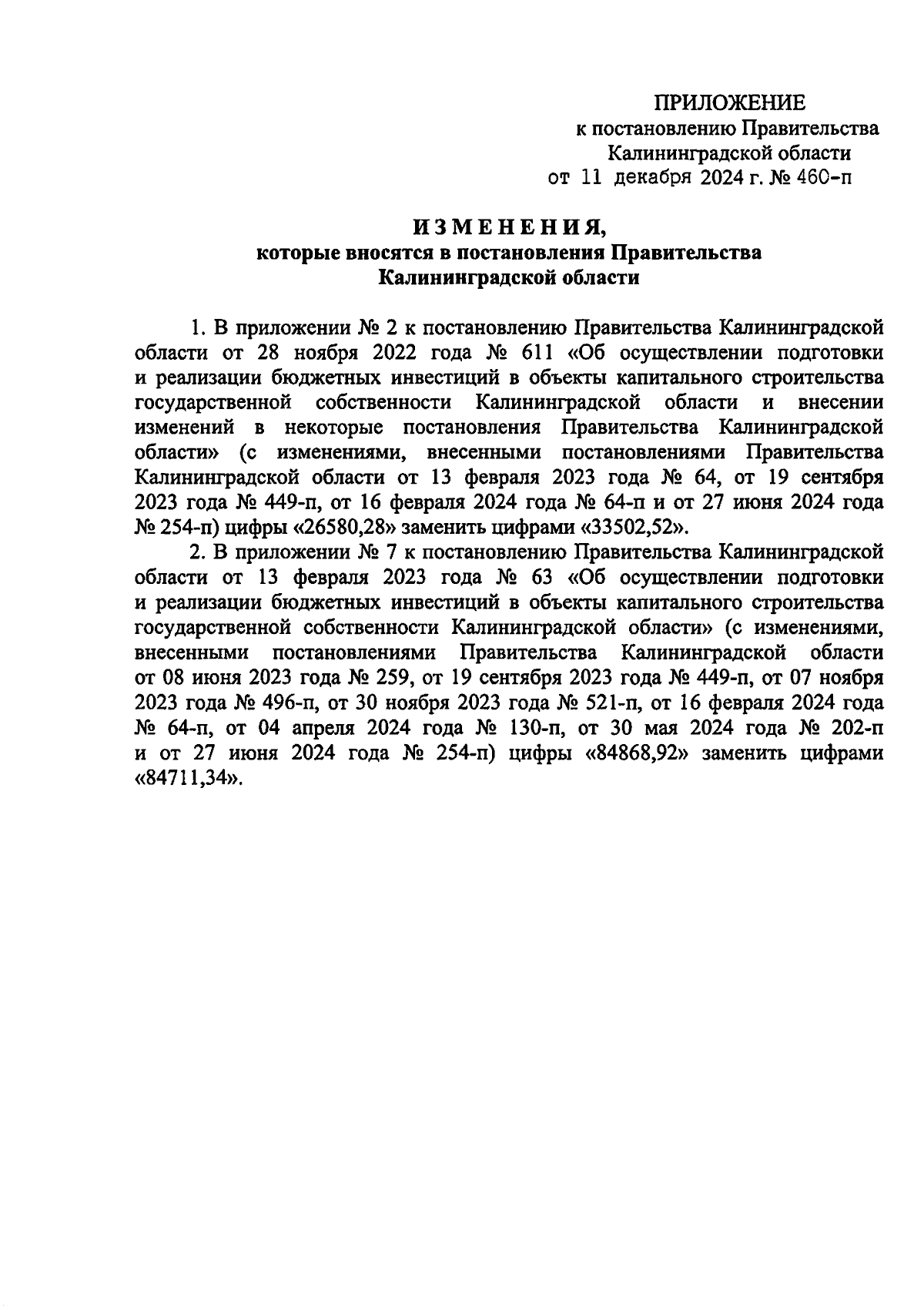 ПРИЛОЖЕНИЕ
к постановлению Правительства
Калининградской области
от 11 декабря 2024 г. № 460-п

ИЗМЕНЕНИЯ,
которые вносятся в постановления Правительства
Калининградской области

1. В приложении № 2 к постановлению Правительства Калининградской области от 28 ноября 2022 года № 611 «Об осуществлении подготовки и реализации бюджетных инвестиций в объекты капитального строительства государственной собственности Калининградской области и внесении изменений в некоторые постановления Правительства Калининградской области» (с изменениями, внесенными постановлениями Правительства Калининградской области от 13 февраля 2023 года № 64, от 19 сентября 2023 года № 449-п, от 16 февраля 2024 года № 64-п и от 27 июня 2024 года № 254-п) цифры «26580,28» заменить цифрами «33502,52».

2. В приложении № 7 к постановлению Правительства Калининградской области от 13 февраля 2023 года № 63 «Об осуществлении подготовки и реализации бюджетных инвестиций в объекты капитального строительства государственной собственности Калининградской области» (с изменениями, внесенными постановлениями Правительства Калининградской области от 08 июня 2023 года № 259, от 19 сентября 2023 года № 449-п, от 07 ноября 2023 года № 496-п, от 30 ноября 2023 года № 521-п, от 16 февраля 2024 года № 64-п, от 04 апреля 2024 года № 130-п, от 30 мая 2024 года № 202-п и от 27 июня 2024 года № 254-п) цифры «84868,92» заменить цифрами «84711,34».